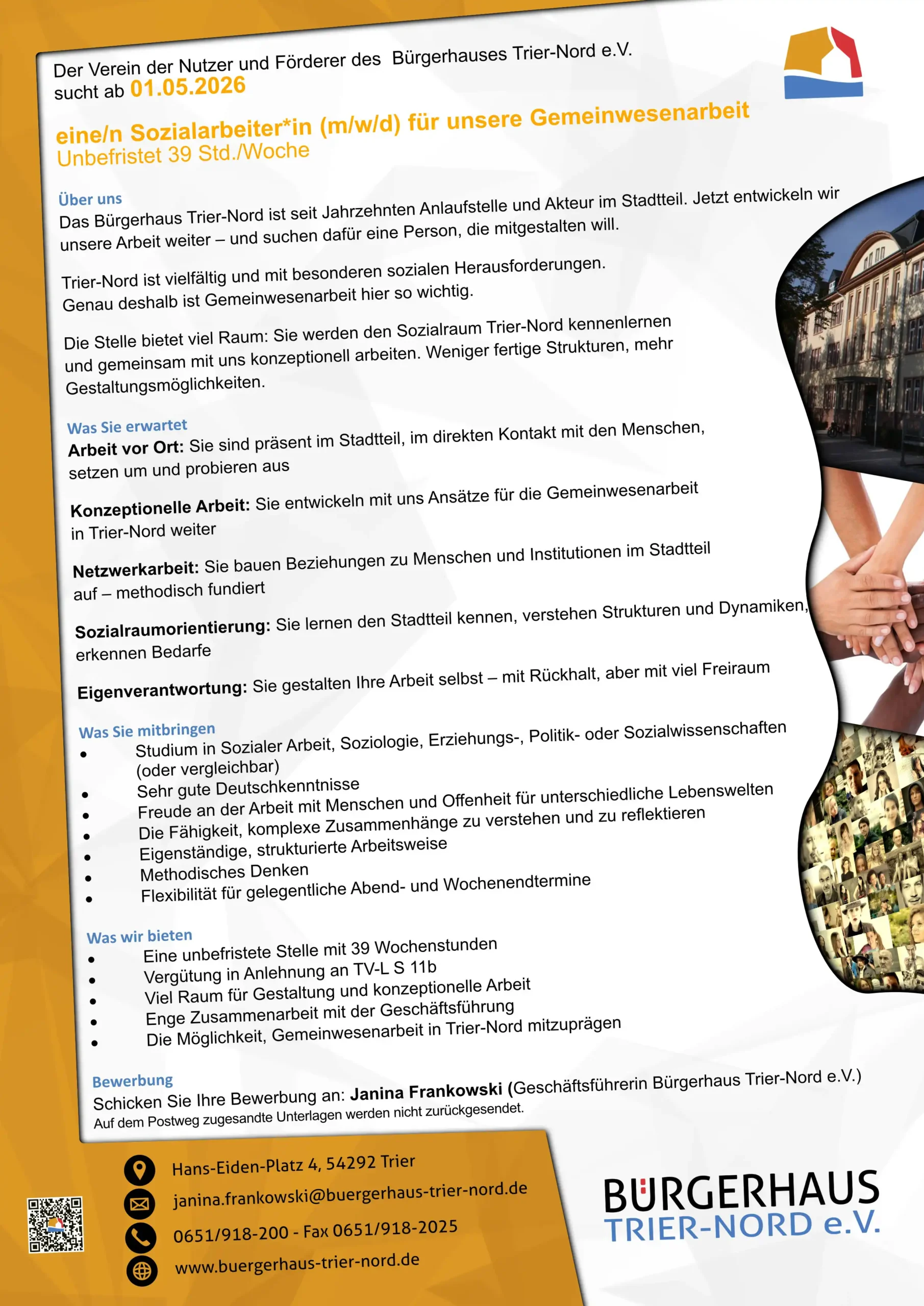 Der Verein der Nutzer und Förderer des Bürgerhauses Trier-Nord e.V. sucht ab 01.05.2026

eine/n Sozialarbeiter*in (m/w/d) für unsere Gemeinwesenarbeit
Unbefristet 39 Std./Woche

Über uns
Das Bürgerhaus Trier-Nord ist seit Jahrzehnten Anlaufstelle und Akteur im Stadtteil. Jetzt entwickeln wir unsere Arbeit weiter – und suchen dafür eine Person, die mitgestalten will.

Trier-Nord ist vielfältig und mit besonderen sozialen Herausforderungen. Genau deshalb ist Gemeinwesenarbeit hier so wichtig.

Die Stelle bietet viel Raum: Sie werden den Sozialraum Trier-Nord kennenlernen und gemeinsam mit uns konzeptionell arbeiten. Weniger fertige Strukturen, mehr Gestaltungsmöglichkeiten.

Was Sie erwartet
Arbeit vor Ort: Sie sind präsent im Stadtteil, im direkten Kontakt mit den Menschen, setzen um und probieren aus

Konzeptionelle Arbeit: Sie entwickeln mit uns Ansätze für die Gemeinwesenarbeit in Trier-Nord weiter

Netzwerkarbeit: Sie bauen Beziehungen zu Menschen und Institutionen im Stadtteil auf – methodisch fundiert

Sozialraumorientierung: Sie lernen den Stadtteil kennen, verstehen Strukturen und Dynamiken, erkennen Bedarfe

Eigenverantwortung: Sie gestalten Ihre Arbeit selbst – mit Rückhalt, aber mit viel Freiraum

Was Sie mitbringen
• Studium in Sozialer Arbeit, Soziologie, Erziehungs-, Politik- oder Sozialwissenschaften (oder vergleichbar)
• Sehr gute Deutschkenntnisse
• Freude an der Arbeit mit Menschen und Offenheit für unterschiedliche Lebenswelten
• Die Fähigkeit, komplexe Zusammenhänge zu verstehen und zu reflektieren
• Eigenständige, strukturierte Arbeitsweise
• Methodisches Denken
• Flexibilität für gelegentliche Abend- und Wochenendtermine

Was wir bieten
• Eine unbefristete Stelle mit 39 Wochenstunden
• Vergütung in Anlehnung an TV-L S 11b
• Viel Raum für Gestaltung und konzeptionelle Arbeit
• Enge Zusammenarbeit mit der Geschäftsführung
• Die Möglichkeit, Gemeinwesenarbeit in Trier-Nord mitzuprägen

Bewerbung
Schicken Sie Ihre Bewerbung an: Janina Frankowski (Geschäftsführerin Bürgerhaus Trier-Nord e.V.)
Auf dem Postweg zugesandte Unterlagen werden nicht zurückgesendet.

Hans-Eiden-Platz 4, 54292 Trier
janina.frankowski@buergerhaus-trier-nord.de
0651/918-200 - Fax 0651/918-2025
www.buergerhaus-trier-nord.de

BÜRGERHAUS
TRIER-NORD e.V.